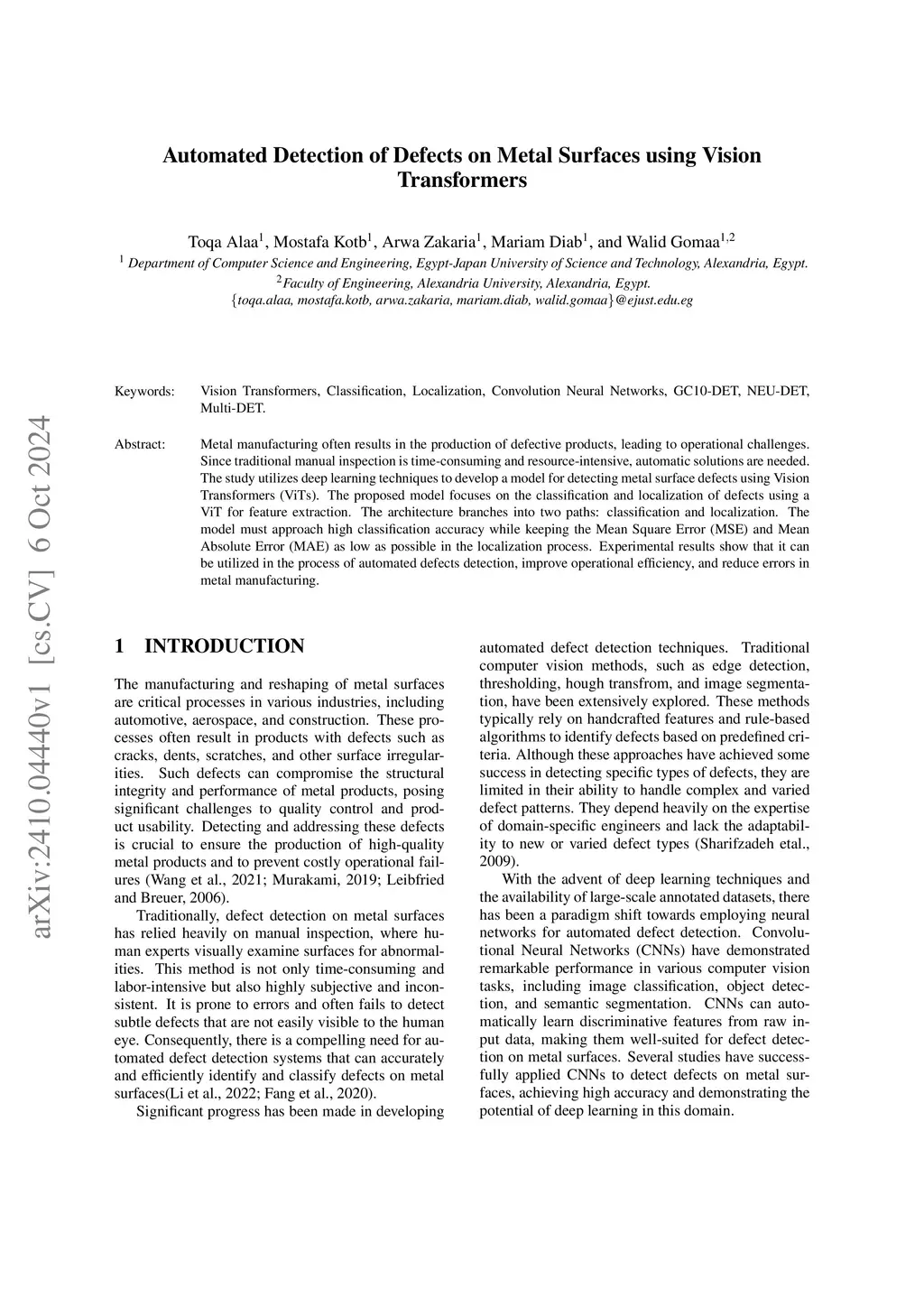 arXiv:2410.04440v1 [cs.CV] 6 Oct 2024

Automated Detection of Defects on Metal Surfaces using Vision Transformers

Toqa Alaa$^1$, Mostafa Kotb$^1$, Arwa Zakaria$^1$, Mariam Diab$^1$, and Walid Gomaa$^{1,2}$
$^1$ Department of Computer Science and Engineering, Egypt-Japan University of Science and Technology, Alexandria, Egypt.
$^2$Faculty of Engineering, Alexandria University, Alexandria, Egypt.
{toqa.alaa, mostafa.kotb, arwa.zakaria, mariam.diab, walid.gomaa}@ejust.edu.eg

Keywords: Vision Transformers, Classification, Localization, Convolution Neural Networks, GC10-DET, NEU-DET, Multi-DET.

Abstract: Metal manufacturing often results in the production of defective products, leading to operational challenges. Since traditional manual inspection is time-consuming and resource-intensive, automatic solutions are needed. The study utilizes deep learning techniques to develop a model for detecting metal surface defects using Vision Transformers (ViTs). The proposed model focuses on the classification and localization of defects using a ViT for feature extraction. The architecture branches into two paths: classification and localization. The model must approach high classification accuracy while keeping the Mean Square Error (MSE) and Mean Absolute Error (MAE) as low as possible in the localization process. Experimental results show that it can be utilized in the process of automated defects detection, improve operational efficiency, and reduce errors in metal manufacturing.

1 INTRODUCTION

The manufacturing and reshaping of metal surfaces are critical processes in various industries, including automotive, aerospace, and construction. These processes often result in products with defects such as cracks, dents, scratches, and other surface irregularities. Such defects can compromise the structural integrity and performance of metal products, posing significant challenges to quality control and product usability. Detecting and addressing these defects is crucial to ensure the production of high-quality metal products and to prevent costly operational failures (Wang et al., 2021; Murakami, 2019; Leibfried and Breuer, 2006).

Traditionally, defect detection on metal surfaces has relied heavily on manual inspection, where human experts visually examine surfaces for abnormalities. This method is not only time-consuming and labor-intensive but also highly subjective and inconsistent. It is prone to errors and often fails to detect subtle defects that are not easily visible to the human eye. Consequently, there is a compelling need for automated defect detection systems that can accurately and efficiently identify and classify defects on metal surfaces(Li et al., 2022; Fang et al., 2020).

Significant progress has been made in developing automated defect detection techniques. Traditional computer vision methods, such as edge detection, thresholding, hough transfrom, and image segmentation, have been extensively explored. These methods typically rely on handcrafted features and rule-based algorithms to identify defects based on predefined criteria. Although these approaches have achieved some success in detecting specific types of defects, they are limited in their ability to handle complex and varied defect patterns. They depend heavily on the expertise of domain-specific engineers and lack the adaptability to new or varied defect types (Sharifzadeh etal., 2009).

With the advent of deep learning techniques and the availability of large-scale annotated datasets, there has been a paradigm shift towards employing neural networks for automated defect detection. Convolutional Neural Networks (CNNs) have demonstrated remarkable performance in various computer vision tasks, including image classification, object detection, and semantic segmentation. CNNs can automatically learn discriminative features from raw input data, making them well-suited for defect detection on metal surfaces. Several studies have successfully applied CNNs to detect defects on metal surfaces, achieving high accuracy and demonstrating the potential of deep learning in this domain.